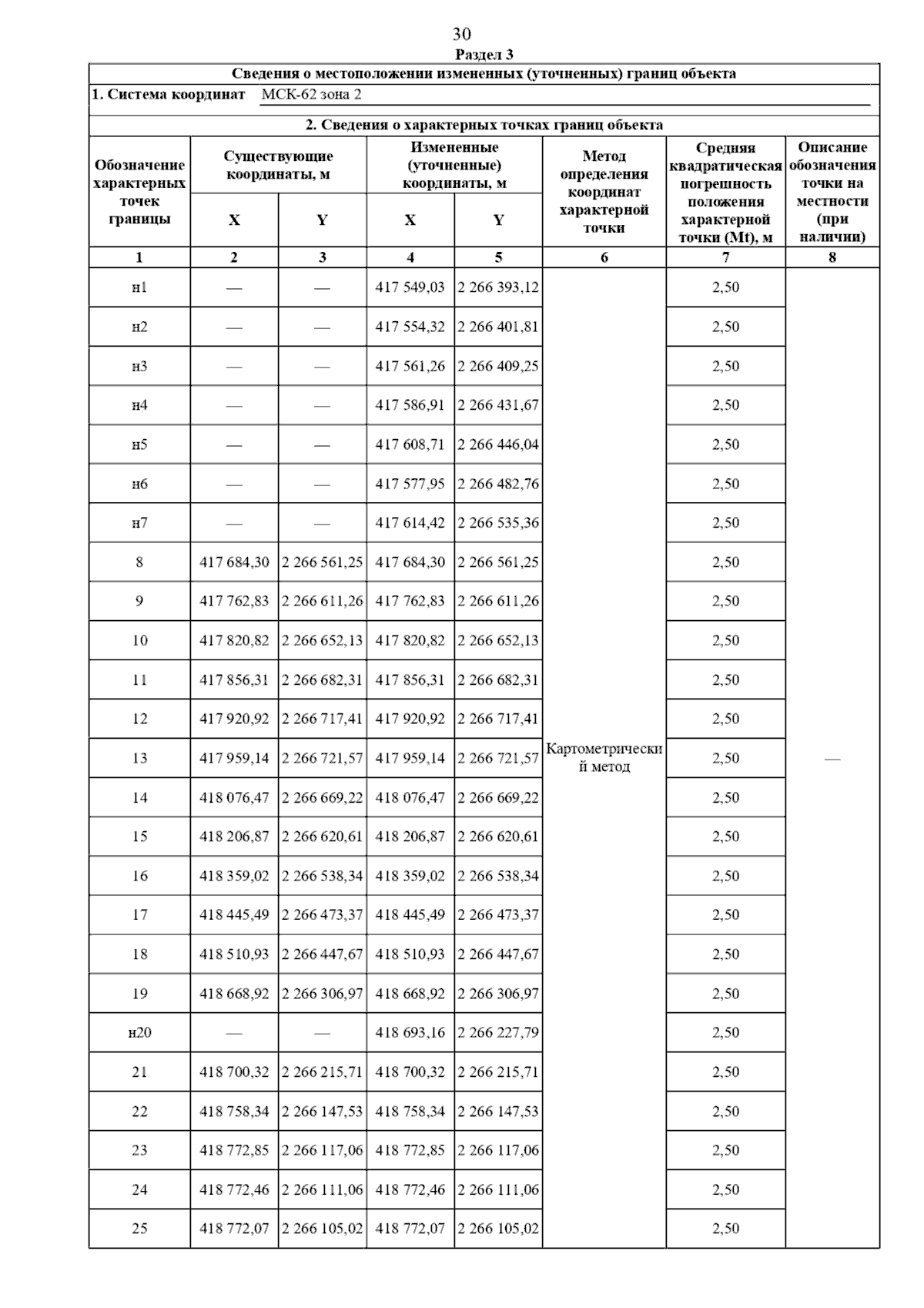 30

Раздел 3

Сведения о местоположении измененных (уточненных) границ объекта

1. Система координат МСК-62 зона 2

2. Сведения о характерных точках границ объекта

| Обозначение характерных точек границы | Существующие координаты, м X | Существующие координаты, м Y | Измененные (уточненные) координаты, м X | Измененные (уточненные) координаты, м Y | Метод определения координат характерной точки | Средняя квадратическая погрешность положения характерной точки (Mt), м | Описание обозначения точки на местности (при наличии) |
|---|---|---|---|---|---|---|---|
| 1 | 2 | 3 | 4 | 5 | 6 | 7 | 8 |
| н1 | — | — | 417 549,03 | 2 266 393,12 | Картометрический метод | 2,50 | — |
| н2 | — | — | 417 554,32 | 2 266 401,81 | | 2,50 | |
| н3 | — | — | 417 561,26 | 2 266 409,25 | | 2,50 | |
| н4 | — | — | 417 586,91 | 2 266 431,67 | | 2,50 | |
| н5 | — | — | 417 608,71 | 2 266 446,04 | | 2,50 | |
| н6 | — | — | 417 577,95 | 2 266 482,76 | | 2,50 | |
| н7 | — | — | 417 614,42 | 2 266 535,36 | | 2,50 | |
| 8 | 417 684,30 | 2 266 561,25 | 417 684,30 | 2 266 561,25 | | 2,50 | |
| 9 | 417 762,83 | 2 266 611,26 | 417 762,83 | 2 266 611,26 | | 2,50 | |
| 10 | 417 820,82 | 2 266 652,13 | 417 820,82 | 2 266 652,13 | | 2,50 | |
| 11 | 417 856,31 | 2 266 682,31 | 417 856,31 | 2 266 682,31 | | 2,50 | |
| 12 | 417 920,92 | 2 266 717,41 | 417 920,92 | 2 266 717,41 | | 2,50 | |
| 13 | 417 959,14 | 2 266 721,57 | 417 959,14 | 2 266 721,57 | | 2,50 | |
| 14 | 418 076,47 | 2 266 669,22 | 418 076,47 | 2 266 669,22 | | 2,50 | |
| 15 | 418 206,87 | 2 266 620,61 | 418 206,87 | 2 266 620,61 | | 2,50 | |
| 16 | 418 359,02 | 2 266 538,34 | 418 359,02 | 2 266 538,34 | | 2,50 | |
| 17 | 418 445,49 | 2 266 473,37 | 418 445,49 | 2 266 473,37 | | 2,50 | |
| 18 | 418 510,93 | 2 266 447,67 | 418 510,93 | 2 266 447,67 | | 2,50 | |
| 19 | 418 668,92 | 2 266 306,97 | 418 668,92 | 2 266 306,97 | | 2,50 | |
| н20 | — | — | 418 693,16 | 2 266 227,79 | | 2,50 | |
| 21 | 418 700,32 | 2 266 215,71 | 418 700,32 | 2 266 215,71 | | 2,50 | |
| 22 | 418 758,34 | 2 266 147,53 | 418 758,34 | 2 266 147,53 | | 2,50 | |
| 23 | 418 772,85 | 2 266 117,06 | 418 772,85 | 2 266 117,06 | | 2,50 | |
| 24 | 418 772,46 | 2 266 111,06 | 418 772,46 | 2 266 111,06 | | 2,50 | |
| 25 | 418 772,07 | 2 266 105,02 | 418 772,07 | 2 266 105,02 | | 2,50 | |